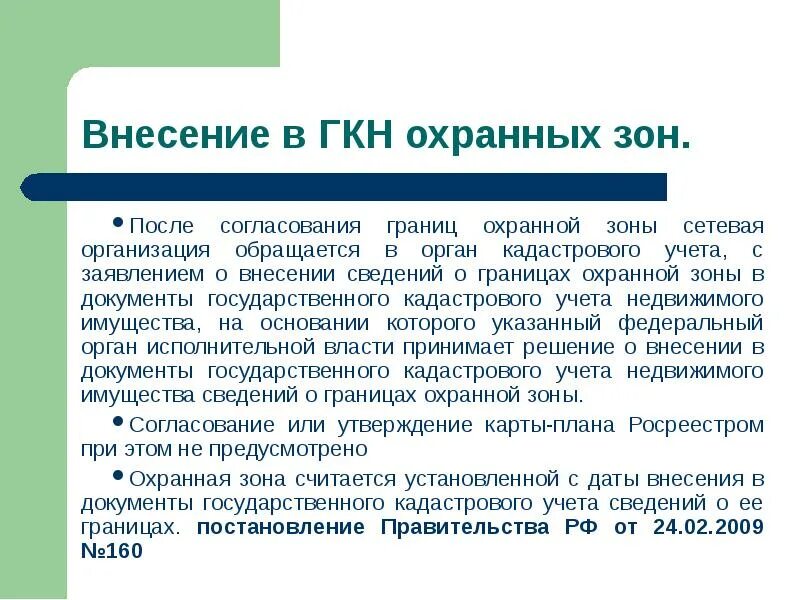 Внесение в ГКН охранных зон.

• После согласования границ охранной зоны сетевая организация обращается в орган кадастрового учета, с заявлением о внесении сведений о границах охранной зоны в документы государственного кадастрового учета недвижимого имущества, на основании которого указанный федеральный орган исполнительной власти принимает решение о внесении в документы государственного кадастрового учета недвижимого имущества сведений о границах охранной зоны.

• Согласование или утверждение карты-плана Росреестром при этом не предусмотрено

• Охранная зона считается установленной с даты внесения в документы государственного кадастрового учета сведений о ее границах. постановление Правительства РФ от 24.02.2009 №160